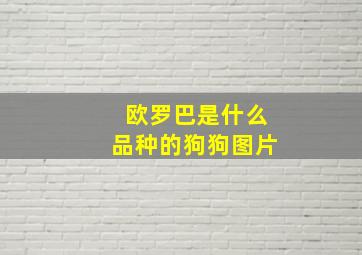 欧罗巴是什么
品种的狗狗图片